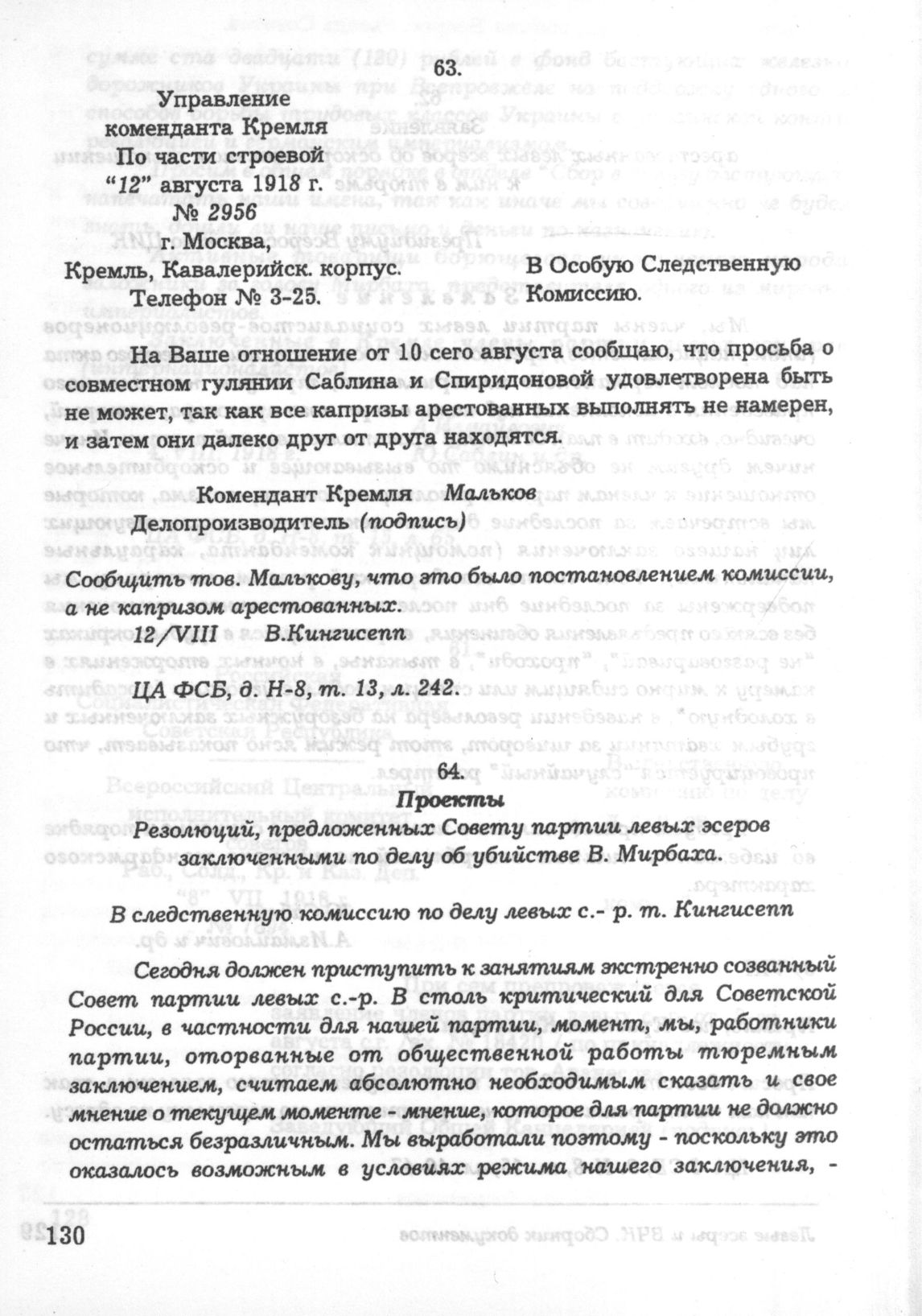 63.

Управление коменданта Кремля
По части строевой
"12" августа 1918 г.
№ 2956
г. Москва,
Кремль, Кавалерийск. корпус.
Телефон № 3-25.

В Особую Следственную Комиссию.

На Ваше отношение от 10 сего августа сообщаю, что просьба о совместном гулянии Саблина и Спиридоновой удовлетворена быть не может, так как все капризы арестованных выполнять не намерен, и затем они далеко друг от друга находятся.

Комендант Кремля Мальков
Делопроизводитель (подпись)

Сообщить тов. Малькову, что это было постановлением комиссии, а не капризом арестованных.
12/VIII В.Кингисепп

ЦА ФСБ, д. Н-8, т. 13, л. 242.

64.
Проекты
Резолюций, предложенных Совету партии левых эсеров заключенными по делу об убийстве В. Мирбаха.

В следственную комиссию по делу левых с.- р. т. Кингисепп

Сегодня должен приступить к занятиям экстренно созванный Совет партии левых с.-р. В столь критический для Советской России, в частности для нашей партии, момент, мы, работники партии, оторванные от общественной работы тюремным заключением, считаем абсолютно необходимым сказать и свое мнение о текущем моменте - мнение, которое для партии не должно остаться безразличным. Мы выработали поэтому - поскольку это оказалось возможным в условиях режима нашего заключения, -

130